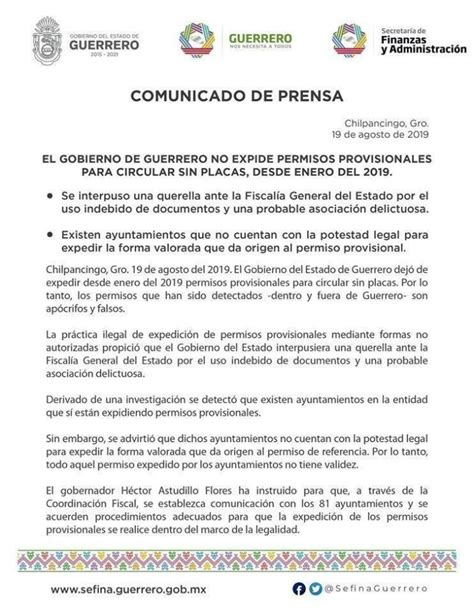 GOBIERNO DEL ESTADO DE GUERRERO 2015 - 2021

GUERRERO NOS NECESITA A TODOS

Secretaría de Finanzas y Administración

COMUNICADO DE PRENSA

Chilpancingo, Gro.
19 de agosto de 2019

EL GOBIERNO DE GUERRERO NO EXPIDE PERMISOS PROVISIONALES PARA CIRCULAR SIN PLACAS, DESDE ENERO DEL 2019.

• Se interpuso una querella ante la Fiscalía General del Estado por el uso indebido de documentos y una probable asociación delictuosa.

• Existen ayuntamientos que no cuentan con la potestad legal para expedir la forma valorada que da origen al permiso provisional.

Chilpancingo, Gro. 19 de agosto del 2019. El Gobierno del Estado de Guerrero dejó de expedir desde enero del 2019 permisos provisionales para circular sin placas. Por lo tanto, los permisos que han sido detectados -dentro y fuera de Guerrero- son apócrifos y falsos.

La práctica ilegal de expedición de permisos provisionales mediante formas no autorizadas propició que el Gobierno del Estado interpusiera una querella ante la Fiscalía General del Estado por el uso indebido de documentos y una probable asociación delictuosa.

Derivado de una investigación se detectó que existen ayuntamientos en la entidad que sí están expidiendo permisos provisionales.

Sin embargo, se advirtió que dichos ayuntamientos no cuentan con la potestad legal para expedir la forma valorada que da origen al permiso de referencia. Por lo tanto, todo aquel permiso expedido por los ayuntamientos no tiene validez.

El gobernador Héctor Astudillo Flores ha instruido para que, a través de la Coordinación Fiscal, se establezca comunicación con los 81 ayuntamientos y se acuerden procedimientos adecuados para que la expedición de los permisos provisionales se realice dentro del marco de la legalidad.

www.sefina.guerrero.gob.mx

@SefinaGuerrero